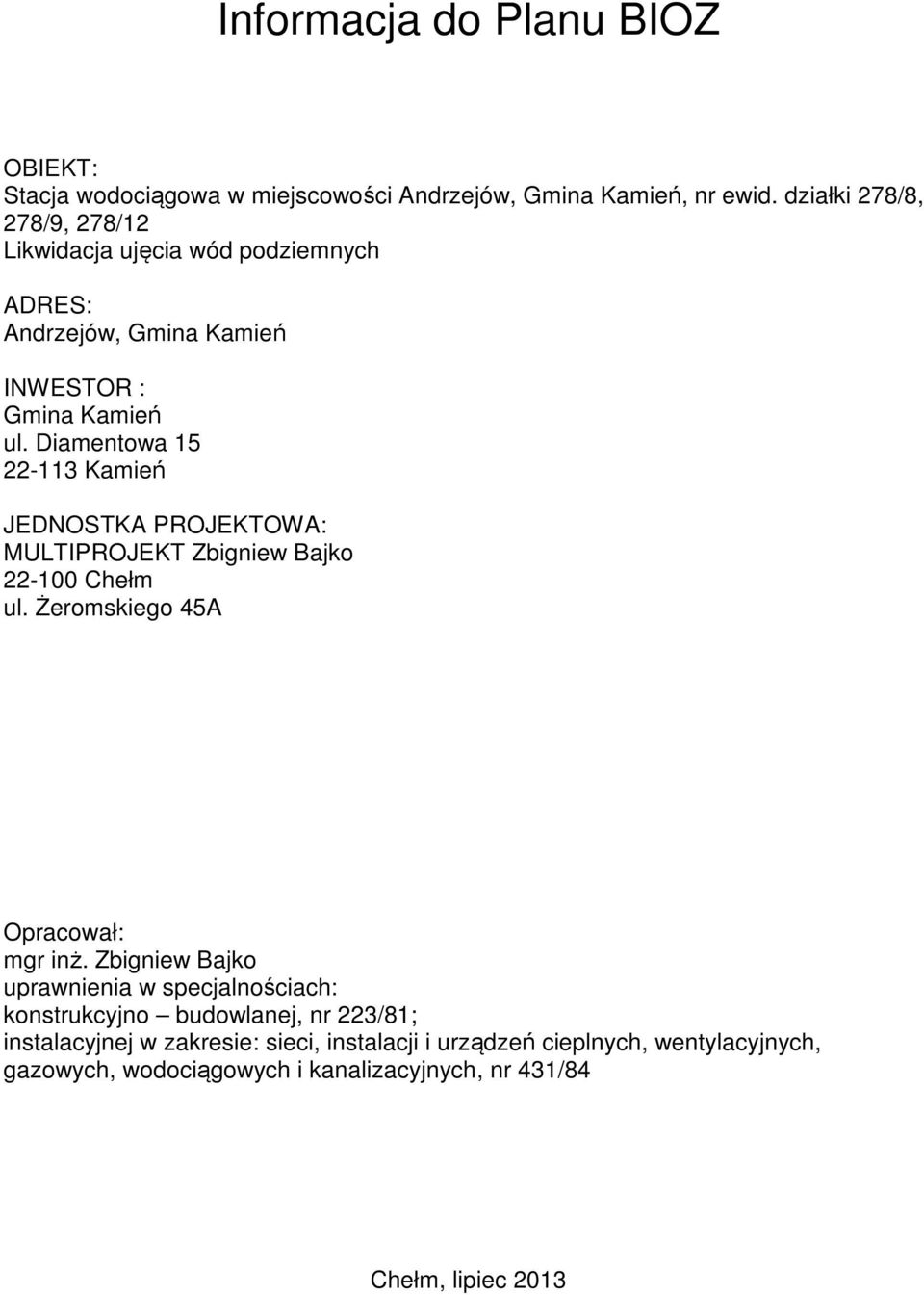 Informacja do Planu BIOZ

OBIEKT:
Stacja wodociągowa w miejscowości Andrzejów, Gmina Kamień, nr ewid. działki 278/8, 278/9, 278/12
Likwidacja ujęcia wód podziemnych

ADRES:
Andrzejów, Gmina Kamień

INWESTOR :
Gmina Kamień
ul. Diamentowa 15
22-113 Kamień

JEDNOSTKA PROJEKTOWA:
MULTIPROJEKT Zbigniew Bajko
22-100 Chełm
ul. Żeromskiego 45A

Opracował:
mgr inż. Zbigniew Bajko
uprawnienia w specjalnościach:
konstrukcyjno – budowlanej, nr 223/81;
instalacyjnej w zakresie: sieci, instalacji i urządzeń cieplnych, wentylacyjnych, gazowych, wodociągowych i kanalizacyjnych, nr 431/84

Chełm, lipiec 2013